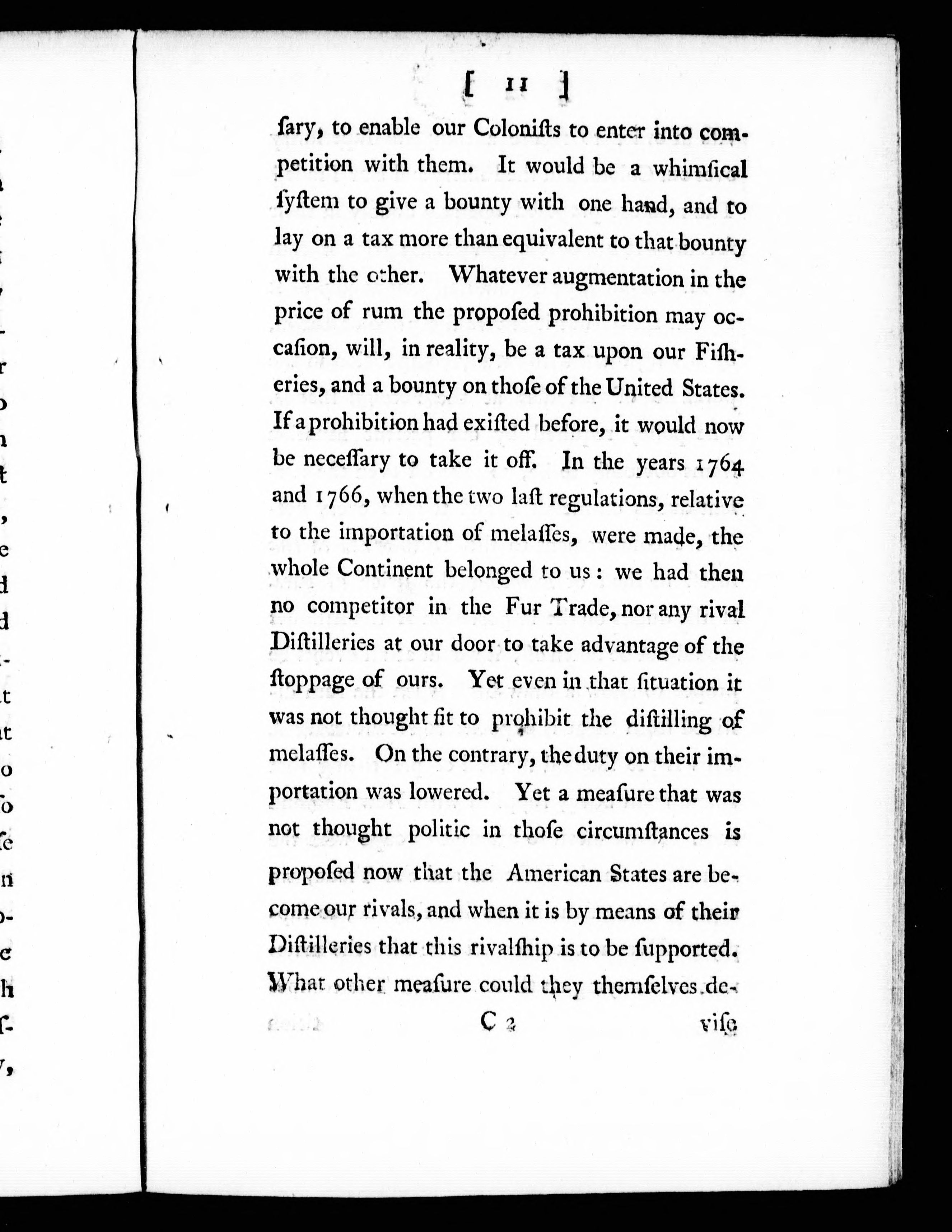 [ 11 ]

ſary, to enable our Coloniſts to enter into competition with them. It would be a whimſical ſyſtem to give a bounty with one hand, and to lay on a tax more than equivalent to that bounty with the other. Whatever augmentation in the price of rum the propoſed prohibition may occaſion, will, in reality, be a tax upon our Fiſheries, and a bounty on thoſe of the United States. If a prohibition had exiſted before, it would now be neceſſary to take it off. In the years 1764 and 1766, when the two laſt regulations, relative to the importation of melaſſes, were made, the whole Continent belonged to us: we had then no competitor in the Fur Trade, nor any rival Diſtilleries at our door to take advantage of the ſtoppage of ours. Yet even in that ſituation it was not thought fit to prohibit the diſtilling of melaſſes. On the contrary, the duty on their importation was lowered. Yet a meaſure that was not thought politic in thoſe circumſtances is propoſed now that the American States are become our rivals, and when it is by means of their Diſtilleries that this rivalſhip is to be ſupported. What other meaſure could they themſelves de-

C 2 viſe